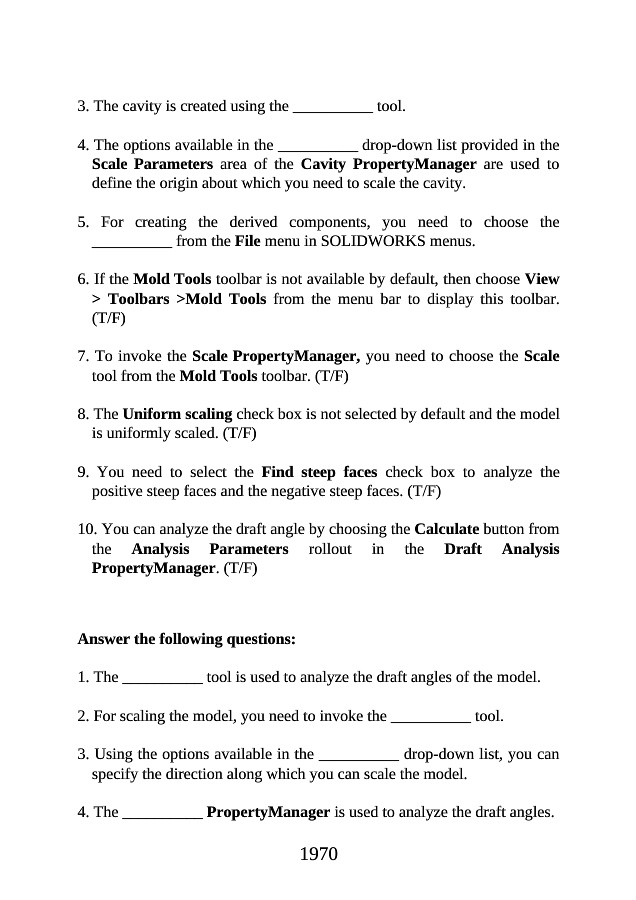 3. The cavity is created using the __________ tool.

4. The options available in the __________ drop-down list provided in the Scale Parameters area of the Cavity PropertyManager are used to define the origin about which you need to scale the cavity.

5. For creating the derived components, you need to choose the __________ from the File menu in SOLIDWORKS menus.

6. If the Mold Tools toolbar is not available by default, then choose View > Toolbars >Mold Tools from the menu bar to display this toolbar. (T/F)

7. To invoke the Scale PropertyManager, you need to choose the Scale tool from the Mold Tools toolbar. (T/F)

8. The Uniform scaling check box is not selected by default and the model is uniformly scaled. (T/F)

9. You need to select the Find steep faces check box to analyze the positive steep faces and the negative steep faces. (T/F)

10. You can analyze the draft angle by choosing the Calculate button from the Analysis Parameters rollout in the Draft Analysis PropertyManager. (T/F)

Answer the following questions:

1. The __________ tool is used to analyze the draft angles of the model.

2. For scaling the model, you need to invoke the __________ tool.

3. Using the options available in the __________ drop-down list, you can specify the direction along which you can scale the model.

4. The __________ PropertyManager is used to analyze the draft angles.

1970